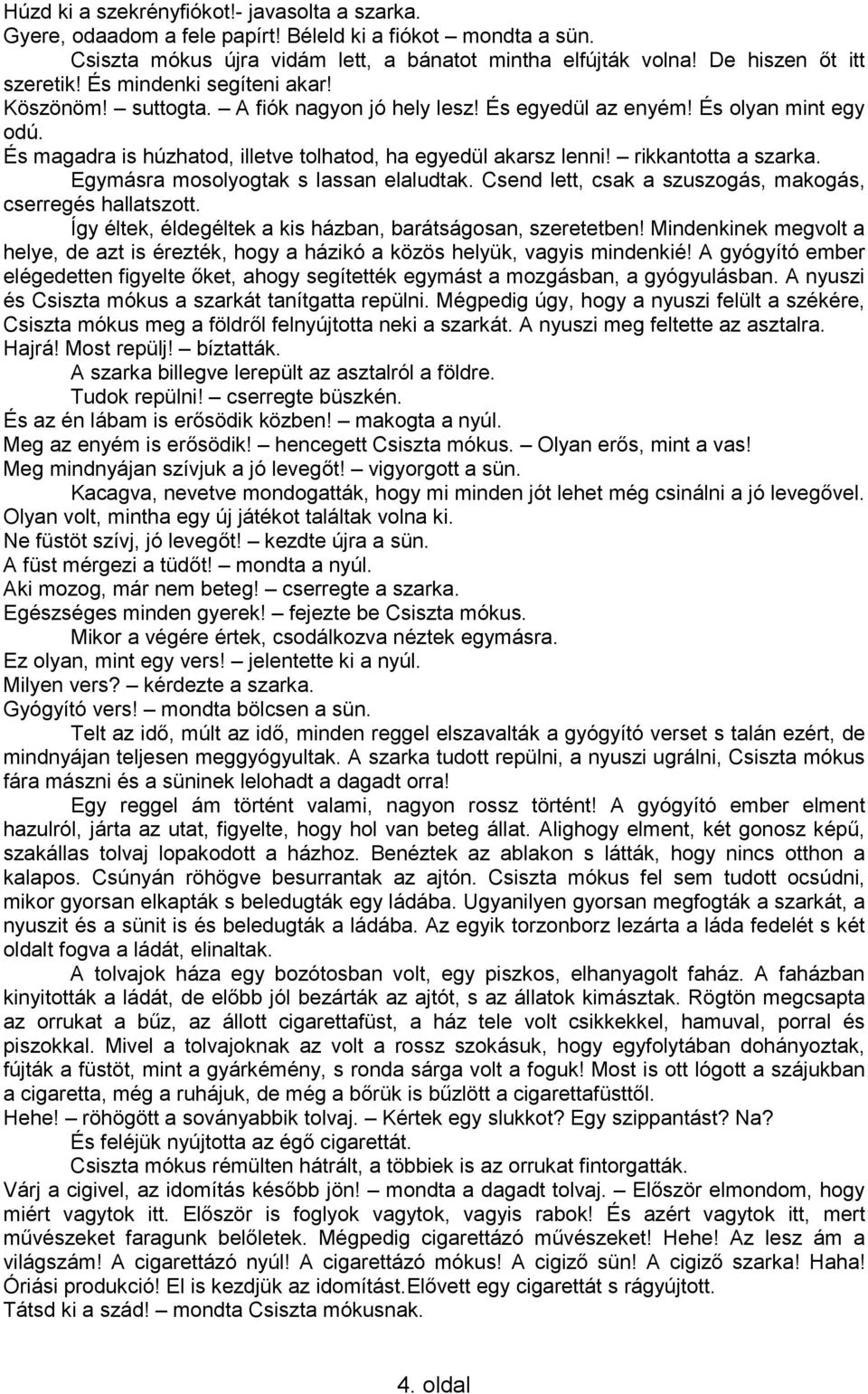 Húzd ki a szekrényfiókot!- javasolta a szarka.
Gyere, odaadom a fele papírt! Béleld ki a fiókot – mondta a sün.

Csiszta mókus újra vidám lett, a bánatot mintha elfújták volna! De hiszen őt itt szeretik! És mindenki segíteni akar!
Köszönöm! – suttogta. – A fiók nagyon jó hely lesz! És egyedül az enyém! És olyan mint egy odú.
És magadra is húzhatod, illetve tolhatod, ha egyedül akarsz lenni! – rikkantotta a szarka.

Egymásra mosolyogtak s lassan elaludtak. Csend lett, csak a szuszogás, makogás, cserregés hallatszott.

Így éltek, éldegéltek a kis házban, barátságosan, szeretetben! Mindenkinek megvolt a helye, de azt is érezték, hogy a házikó a közös helyük, vagyis mindenkié! A gyógyító ember elégedetten figyelte őket, ahogy segítették egymást a mozgásban, a gyógyulásban. A nyuszi és Csiszta mókus a szarkát tanítgatta repülni. Mégpedig úgy, hogy a nyuszi felült a székére, Csiszta mókus meg a földről felnyújtotta neki a szarkát. A nyuszi meg feltette az asztalra.
Hajrá! Most repülj! – bíztatták.

A szarka billegve lerepült az asztalról a földre.

Tudok repülni! – cserregte büszkén.
És az én lábam is erősödik közben! – makogta a nyúl.
Meg az enyém is erősödik! – hencegett Csiszta mókus. – Olyan erős, mint a vas!
Meg mindnyájan szívjuk a jó levegőt! – vigyorgott a sün.

Kacagva, nevetve mondogatták, hogy mi minden jót lehet még csinálni a jó levegővel. Olyan volt, mintha egy új játékot találtak volna ki.
Ne füstöt szívj, jó levegőt! – kezdte újra a sün.
A füst mérgezi a tüdőt! – mondta a nyúl.
Aki mozog, már nem beteg! – cserregte a szarka.
Egészséges minden gyerek! – fejezte be Csiszta mókus.

Mikor a végére értek, csodálkozva néztek egymásra.
Ez olyan, mint egy vers! – jelentette ki a nyúl.
Milyen vers? – kérdezte a szarka.
Gyógyító vers! – mondta bölcsen a sün.

Telt az idő, múlt az idő, minden reggel elszavalták a gyógyító verset s talán ezért, de mindnyájan teljesen meggyógyultak. A szarka tudott repülni, a nyuszi ugrálni, Csiszta mókus fára mászni és a süninek lelohadt a dagadt orra!

Egy reggel ám történt valami, nagyon rossz történt! A gyógyító ember elment hazulról, járta az utat, figyelte, hogy hol van beteg állat. Alighogy elment, két gonosz képű, szakállas tolvaj lopakodott a házhoz. Benéztek az ablakon s látták, hogy nincs otthon a kalapos. Csúnyán röhögve besurrantak az ajtón. Csiszta mókus fel sem tudott ocsúdni, mikor gyorsan elkapták s beledugták egy ládába. Ugyanilyen gyorsan megfogták a szarkát, a nyuszit és a sünit is és beledugták a ládába. Az egyik torzonborz lezárta a láda fedelét s két oldalt fogva a ládát, elinaltak.

A tolvajok háza egy bozótosban volt, egy piszkos, elhanyagolt faház. A faházban kinyitották a ládát, de előbb jól bezárták az ajtót, s az állatok kimásztak. Rögtön megcsapta az orrukat a bűz, az állott cigarettafüst, a ház tele volt csikkekkel, hamuval, porral és piszokkal. Mivel a tolvajoknak az volt a rossz szokásuk, hogy egyfolytában dohányoztak, fújták a füstöt, mint a gyárkémény, s ronda sárga volt a foguk! Most is ott lógott a szájukban a cigaretta, még a ruhájuk, de még a bőrük is bűzlött a cigarettafüsttől.
Hehe! – röhögött a soványabbik tolvaj. – Kértek egy slukkot? Egy szippantást? Na?

És feléjük nyújtotta az égő cigarettát.

Csiszta mókus rémülten hátrált, a többiek is az orrukat fintorgatták.
Várj a cigivel, az idomítás később jön! – mondta a dagadt tolvaj. – Először elmondom, hogy miért vagytok itt. Először is foglyok vagytok, vagyis rabok! És azért vagytok itt, mert művészeket faragunk belőletek. Mégpedig cigarettázó művészeket! Hehe! Az lesz ám a világszám! A cigarettázó nyúl! A cigarettázó mókus! A cigiző sün! A cigiző szarka! Haha! Óriási produkció! El is kezdjük az idomítást.Elővett egy cigarettát s rágyújtott.
Tátsd ki a szád! – mondta Csiszta mókusnak.

4. oldal